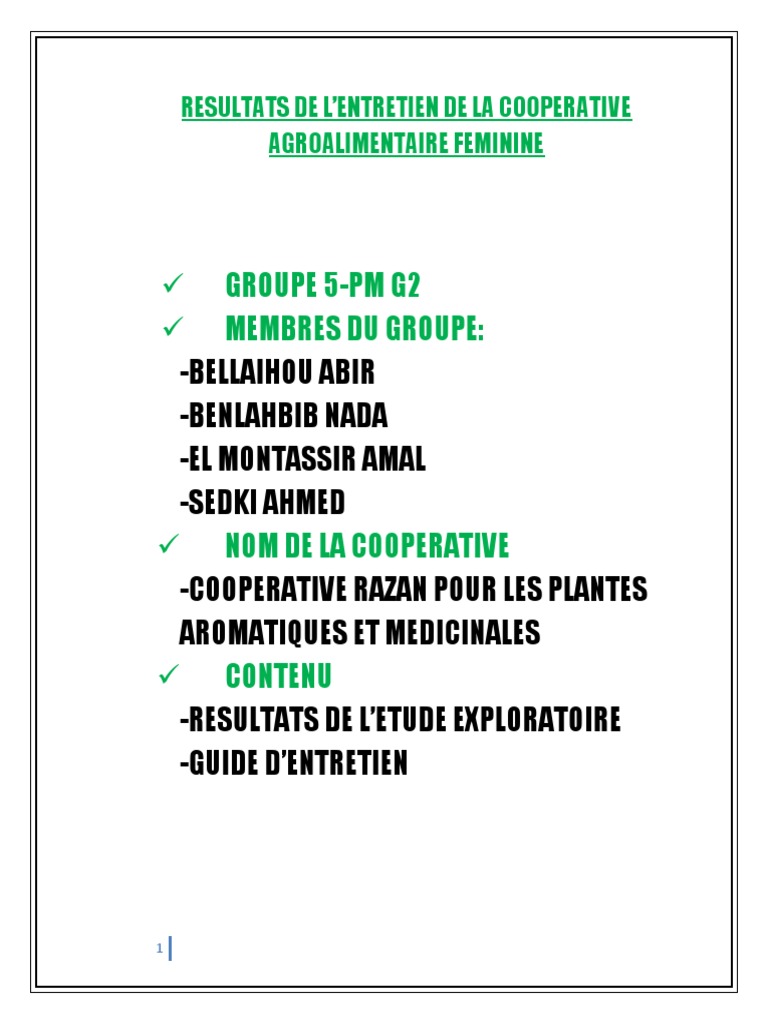 RESULTATS DE L'ENTRETIEN DE LA COOPERATIVE AGROALIMENTAIRE FEMININE

✓ GROUPE 5-PM G2

✓ MEMBRES DU GROUPE:

-BELLAIHOU ABIR

-BENLAHBIB NADA

-EL MONTASSIR AMAL

-SEDKI AHMED

✓ NOM DE LA COOPERATIVE

-COOPERATIVE RAZAN POUR LES PLANTES AROMATIQUES ET MEDICINALES

✓ CONTENU

-RESULTATS DE L'ETUDE EXPLORATOIRE

-GUIDE D'ENTRETIEN

1